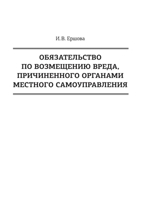 И.В. Ершова

ОБЯЗАТЕЛЬСТВО ПО ВОЗМЕЩЕНИЮ ВРЕДА, ПРИЧИНЕННОГО ОРГАНАМИ МЕСТНОГО САМОУПРАВЛЕНИЯ